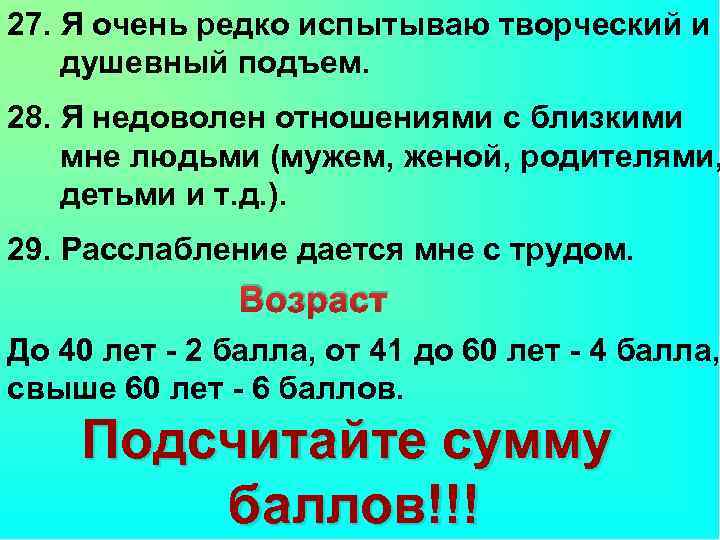 27. Я очень редко испытываю творческий и душевный подъем.

28. Я недоволен отношениями с близкими мне людьми (мужем, женой, родителями, детьми и т.д.).

29. Расслабление дается мне с трудом.

Возраст

До 40 лет - 2 балла, от 41 до 60 лет - 4 балла, свыше 60 лет - 6 баллов.

Подсчитайте сумму баллов!!!